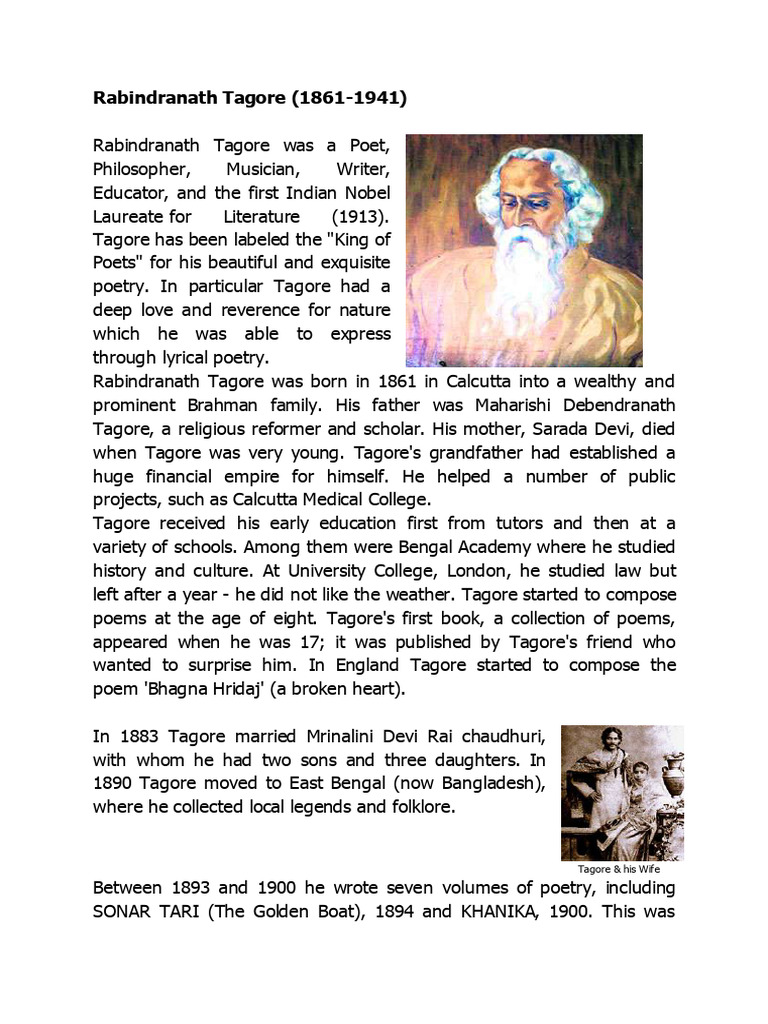 Rabindranath Tagore (1861-1941)

Rabindranath Tagore was a Poet, Philosopher, Musician, Writer, Educator, and the first Indian Nobel Laureate for Literature (1913). Tagore has been labeled the "King of Poets" for his beautiful and exquisite poetry. In particular Tagore had a deep love and reverence for nature which he was able to express through lyrical poetry.

Rabindranath Tagore was born in 1861 in Calcutta into a wealthy and prominent Brahman family. His father was Maharishi Debendranath Tagore, a religious reformer and scholar. His mother, Sarada Devi, died when Tagore was very young. Tagore's grandfather had established a huge financial empire for himself. He helped a number of public projects, such as Calcutta Medical College.

Tagore received his early education first from tutors and then at a variety of schools. Among them were Bengal Academy where he studied history and culture. At University College, London, he studied law but left after a year - he did not like the weather. Tagore started to compose poems at the age of eight. Tagore's first book, a collection of poems, appeared when he was 17; it was published by Tagore's friend who wanted to surprise him. In England Tagore started to compose the poem 'Bhagna Hridaj' (a broken heart).

In 1883 Tagore married Mrinalini Devi Rai chaudhuri, with whom he had two sons and three daughters. In 1890 Tagore moved to East Bengal (now Bangladesh), where he collected local legends and folklore.

Tagore & his Wife

Between 1893 and 1900 he wrote seven volumes of poetry, including SONAR TARI (The Golden Boat), 1894 and KHANIKA, 1900. This was